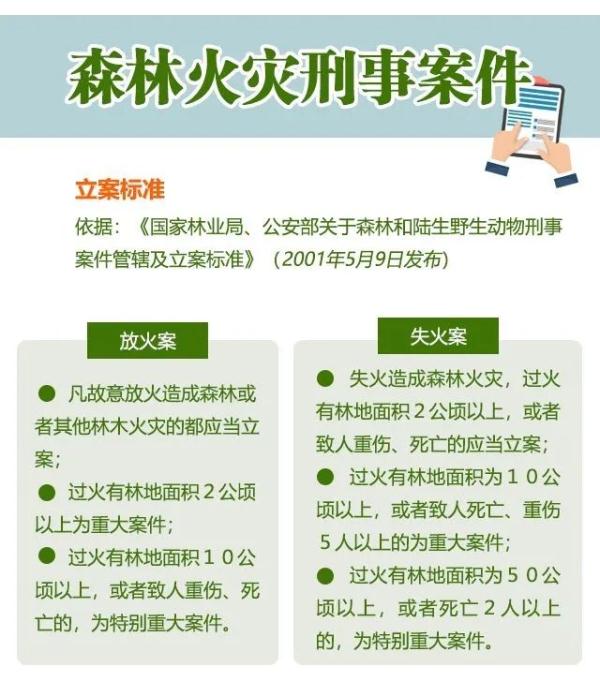 森林火灾刑事案件

立案标准

依据：《国家林业局、公安部关于森林和陆生野生动物刑事案件管辖及立案标准》（2001年5月9日发布）

放火案

● 凡故意放火造成森林或者其他林木火灾的都应当立案；

● 过火有林地面积２公顷以上为重大案件；

● 过火有林地面积１０公顷以上，或者致人重伤、死亡的，为特别重大案件。

失火案

● 失火造成森林火灾，过火有林地面积２公顷以上，或者致人重伤、死亡的应当立案；

● 过火有林地面积为１０公顷以上，或者致人死亡、重伤５人以上的为重大案件；

● 过火有林地面积为５０公顷以上，或者死亡２人以上的，为特别重大案件。